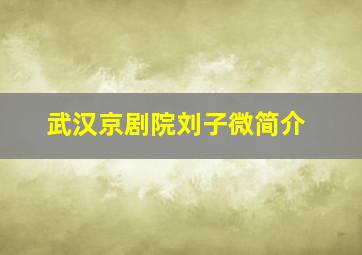 武汉京剧院刘子微简介